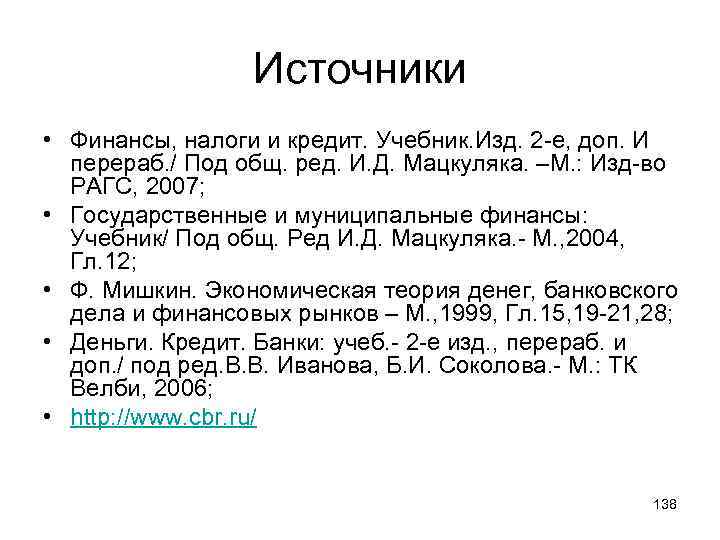 Источники

• Финансы, налоги и кредит. Учебник.Изд. 2-е, доп. И перераб./ Под общ. ред. И.Д. Мацкуляка. –М.: Изд-во РАГС, 2007;
• Государственные и муниципальные финансы: Учебник/ Под общ. Ред И.Д. Мацкуляка.- М.,2004, Гл.12;
• Ф. Мишкин. Экономическая теория денег, банковского дела и финансовых рынков – М.,1999, Гл.15,19-21,28;
• Деньги. Кредит. Банки: учеб.- 2-е изд., перераб. и доп./ под ред.В.В. Иванова, Б.И. Соколова.- М.: ТК Велби, 2006;
• http://www.cbr.ru/

138